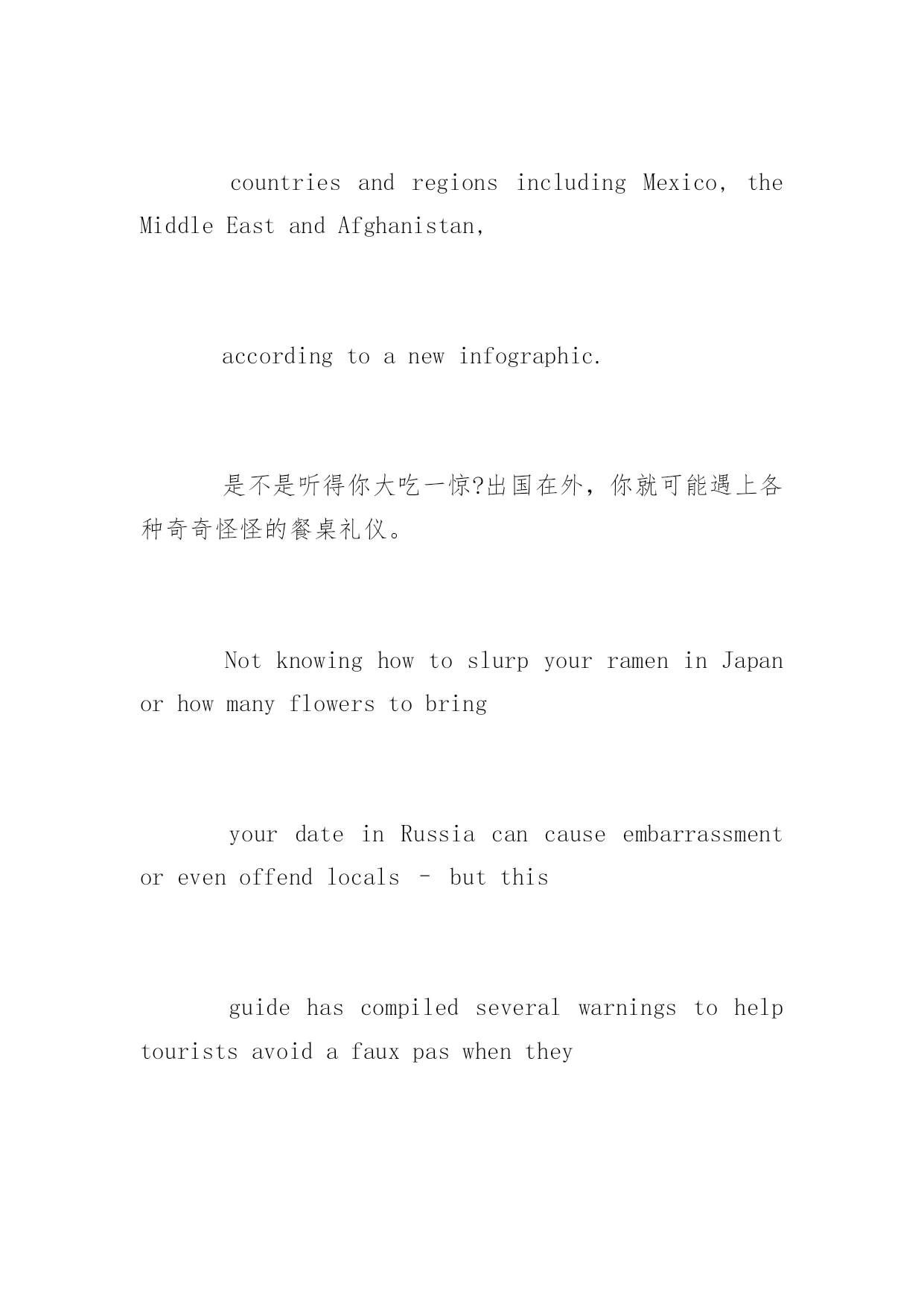 countries and regions including Mexico, the Middle East and Afghanistan,

according to a new infographic.

是不是听得你大吃一惊?出国在外，你就可能遇上各种奇奇怪怪的餐桌礼仪。

Not knowing how to slurp your ramen in Japan or how many flowers to bring

your date in Russia can cause embarrassment or even offend locals – but this

guide has compiled several warnings to help tourists avoid a faux pas when they